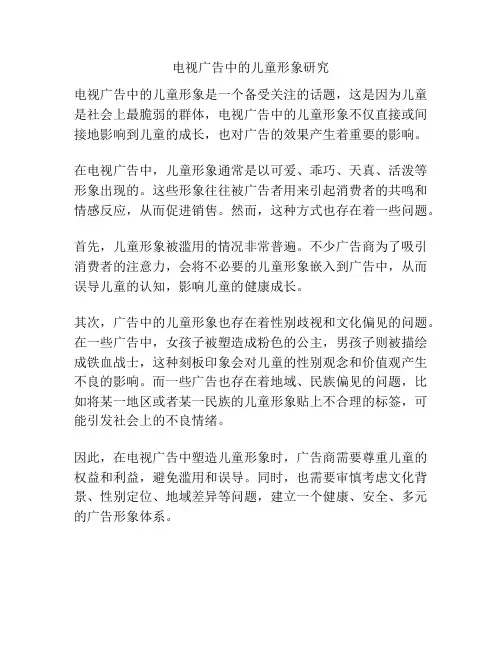 电视广告中的儿童形象研究

电视广告中的儿童形象是一个备受关注的话题，这是因为儿童是社会上最脆弱的群体，电视广告中的儿童形象不仅直接或间接地影响到儿童的成长，也对广告的效果产生着重要的影响。

在电视广告中，儿童形象通常是以可爱、乖巧、天真、活泼等形象出现的。这些形象往往被广告者用来引起消费者的共鸣和情感反应，从而促进销售。然而，这种方式也存在着一些问题。

首先，儿童形象被滥用的情况非常普遍。不少广告商为了吸引消费者的注意力，会将不必要的儿童形象嵌入到广告中，从而误导儿童的认知，影响儿童的健康成长。

其次，广告中的儿童形象也存在着性别歧视和文化偏见的问题。在一些广告中，女孩子被塑造成粉色的公主，男孩子则被描绘成铁血战士，这种刻板印象会对儿童的性别观念和价值观产生不良的影响。而一些广告也存在着地域、民族偏见的问题，比如将某一地区或者某一民族的儿童形象贴上不合理的标签，可能引发社会上的不良情绪。

因此，在电视广告中塑造儿童形象时，广告商需要尊重儿童的权益和利益，避免滥用和误导。同时，也需要审慎考虑文化背景、性别定位、地域差异等问题，建立一个健康、安全、多元的广告形象体系。